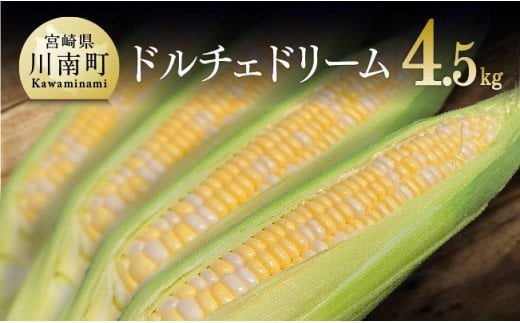 宮崎県
川南町
Kawaminami

ドルチェドリーム 4.5kg